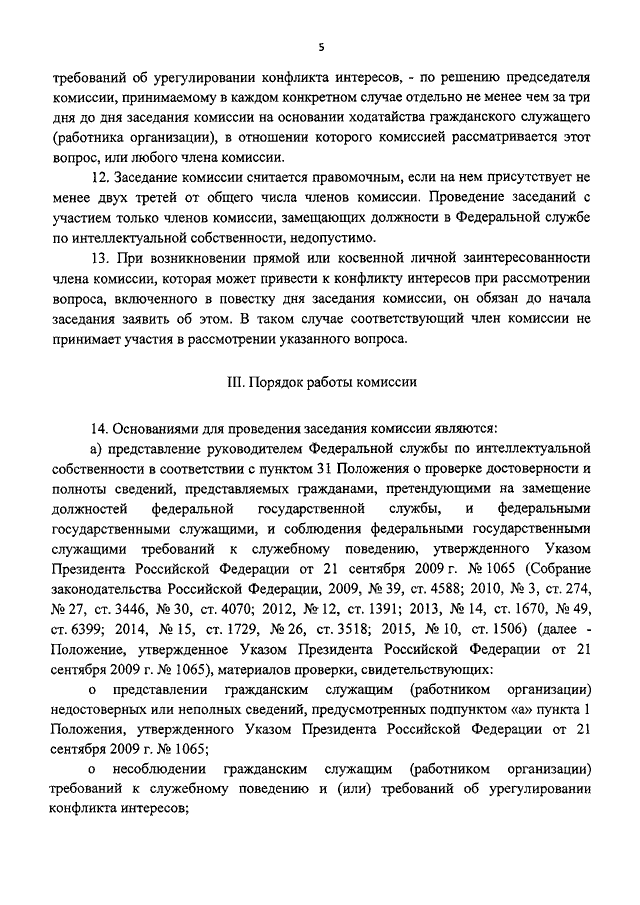 5

требований об урегулировании конфликта интересов, - по решению председателя комиссии, принимаемому в каждом конкретном случае отдельно не менее чем за три дня до дня заседания комиссии на основании ходатайства гражданского служащего (работника организации), в отношении которого комиссией рассматривается этот вопрос, или любого члена комиссии.

12. Заседание комиссии считается правомочным, если на нем присутствует не менее двух третей от общего числа членов комиссии. Проведение заседаний с участием только членов комиссии, замещающих должности в Федеральной службе по интеллектуальной собственности, недопустимо.

13. При возникновении прямой или косвенной личной заинтересованности члена комиссии, которая может привести к конфликту интересов при рассмотрении вопроса, включенного в повестку дня заседания комиссии, он обязан до начала заседания заявить об этом. В таком случае соответствующий член комиссии не принимает участия в рассмотрении указанного вопроса.

III. Порядок работы комиссии

14. Основаниями для проведения заседания комиссии являются:

а) представление руководителем Федеральной службы по интеллектуальной собственности в соответствии с пунктом 31 Положения о проверке достоверности и полноты сведений, представляемых гражданами, претендующими на замещение должностей федеральной государственной службы, и федеральными государственными служащими, и соблюдения федеральными государственными служащими требований к служебному поведению, утвержденного Указом Президента Российской Федерации от 21 сентября 2009 г. № 1065 (Собрание законодательства Российской Федерации, 2009, № 39, ст. 4588; 2010, № 3, ст. 274, № 27, ст. 3446, № 30, ст. 4070; 2012, № 12, ст. 1391; 2013, № 14, ст. 1670, № 49, ст. 6399; 2014, № 15, ст. 1729, № 26, ст. 3518; 2015, № 10, ст. 1506) (далее - Положение, утвержденное Указом Президента Российской Федерации от 21 сентября 2009 г. № 1065), материалов проверки, свидетельствующих:

о представлении гражданским служащим (работником организации) недостоверных или неполных сведений, предусмотренных подпунктом «а» пункта 1 Положения, утвержденного Указом Президента Российской Федерации от 21 сентября 2009 г. № 1065;

о несоблюдении гражданским служащим (работником организации) требований к служебному поведению и (или) требований об урегулировании конфликта интересов;